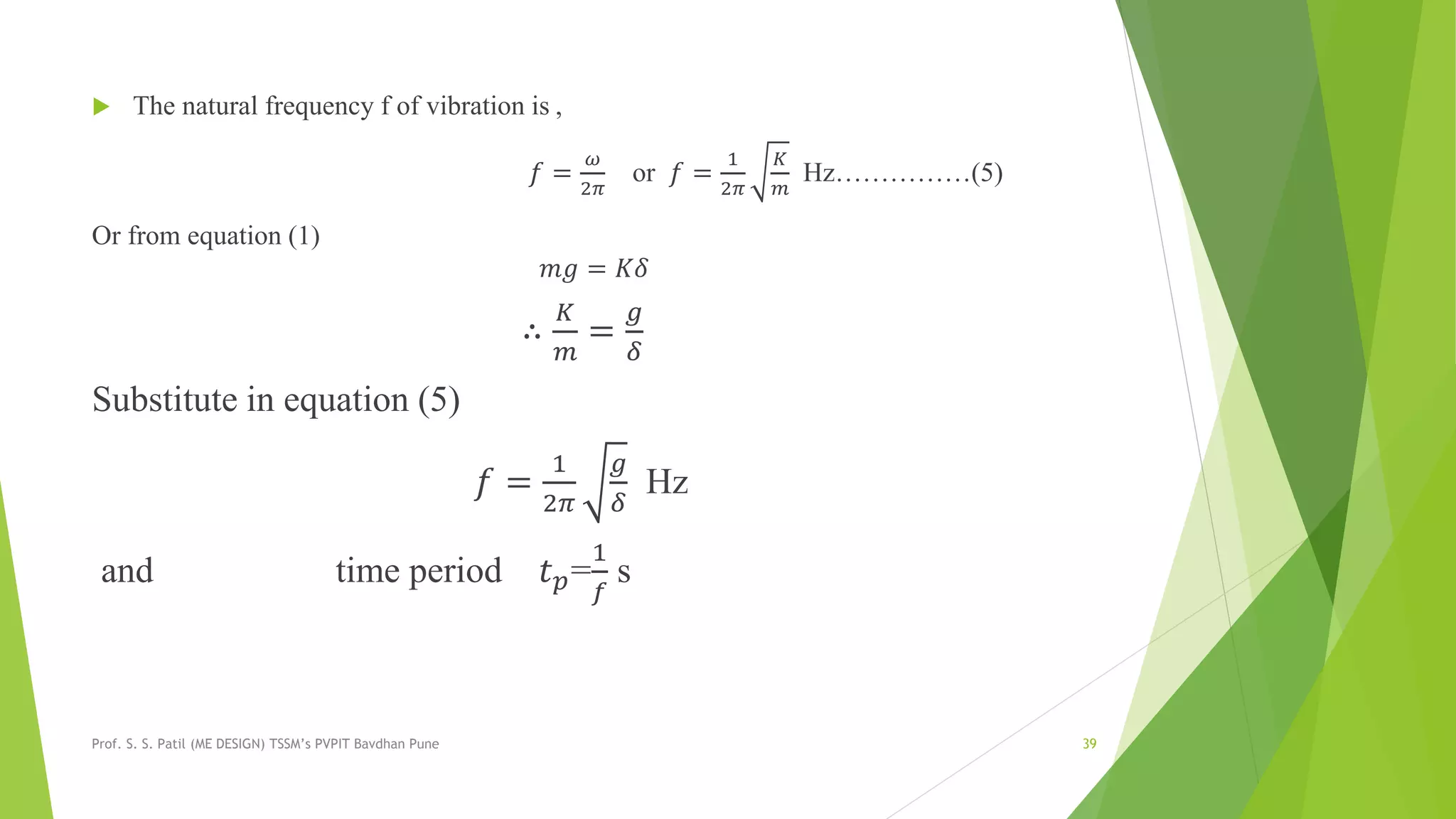 The natural frequency f of vibration is ,

$f = \frac{\omega}{2\pi}$ or $f = \frac{1}{2\pi}\sqrt{\frac{K}{m}}$ Hz……………(5)

Or from equation (1)

$mg = K\delta$

$\therefore \frac{K}{m} = \frac{g}{\delta}$

Substitute in equation (5)

$f = \frac{1}{2\pi}\sqrt{\frac{g}{\delta}}$ Hz

and time period $t_p = \frac{1}{f}$ s

Prof. S. S. Patil (ME DESIGN) TSSM's PVPIT Bavdhan Pune

39